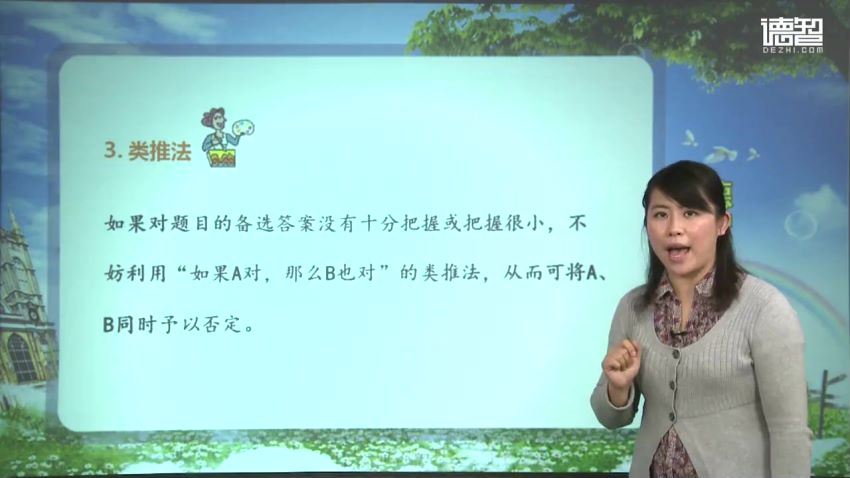 德智
DEZHI.COM

3. 类推法

如果对题目的备选答案没有十分把握或把握很小，不妨利用“如果A对，那么B也对”的类推法，从而可将A、B同时予以否定。